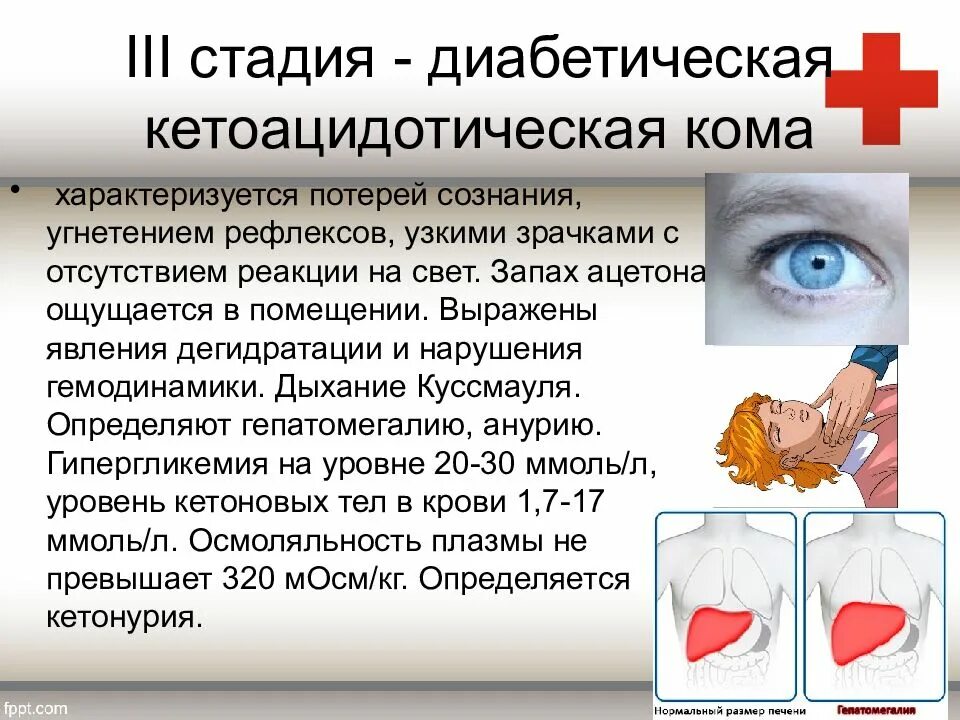 III стадия - диабетическая кетоацидотическая кома

• характеризуется потерей сознания, угнетением рефлексов, узкими зрачками с отсутствием реакции на свет. Запах ацетона ощущается в помещении. Выражены явления дегидратации и нарушения гемодинамики. Дыхание Куссмауля. Определяют гепатомегалию, анурию. Гипергликемия на уровне 20-30 ммоль/л, уровень кетоновых тел в крови 1,7-17 ммоль/л. Осмоляльность плазмы не превышает 320 мОсм/кг. Определяется кетонурия.

Нормальный размер печени
Гепатомегалия

fppt.com